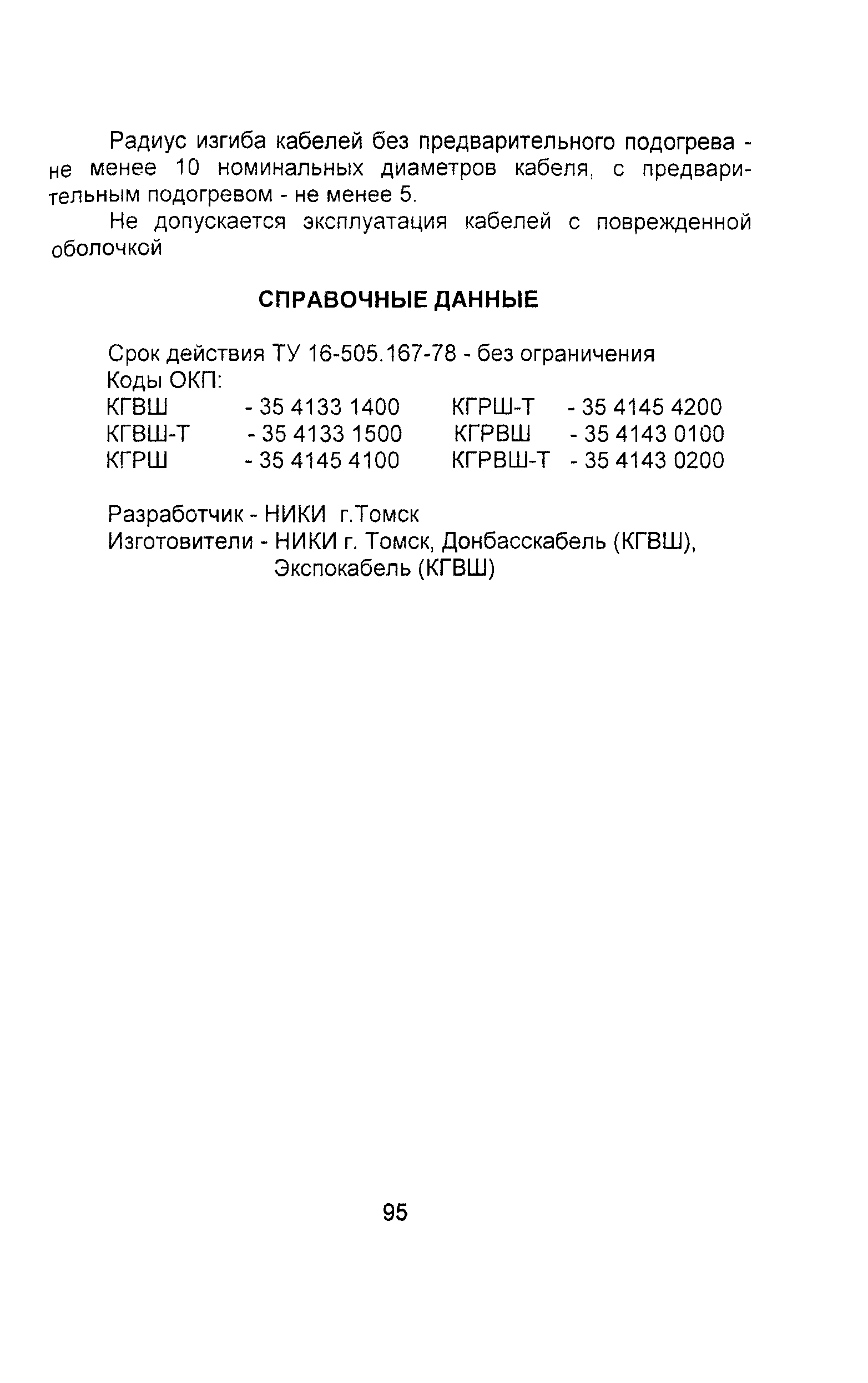 Радиус изгиба кабелей без предварительного подогрева - не менее 10 номинальных диаметров кабеля, с предварительным подогревом - не менее 5.

Не допускается эксплуатация кабелей с поврежденной оболочкой

СПРАВОЧНЫЕ ДАННЫЕ

Срок действия ТУ 16-505.167-78 - без ограничения
Коды ОКП:
КГВШ - 35 4133 1400
КГВШ-Т - 35 4133 1500
КГРШ - 35 4145 4100
КГРШ-Т - 35 4145 4200
КГРВШ - 35 4143 0100
КГРВШ-Т - 35 4143 0200

Разработчик - НИКИ г.Томск
Изготовители - НИКИ г. Томск, Донбасскабель (КГВШ), Экспокабель (КГВШ)

95